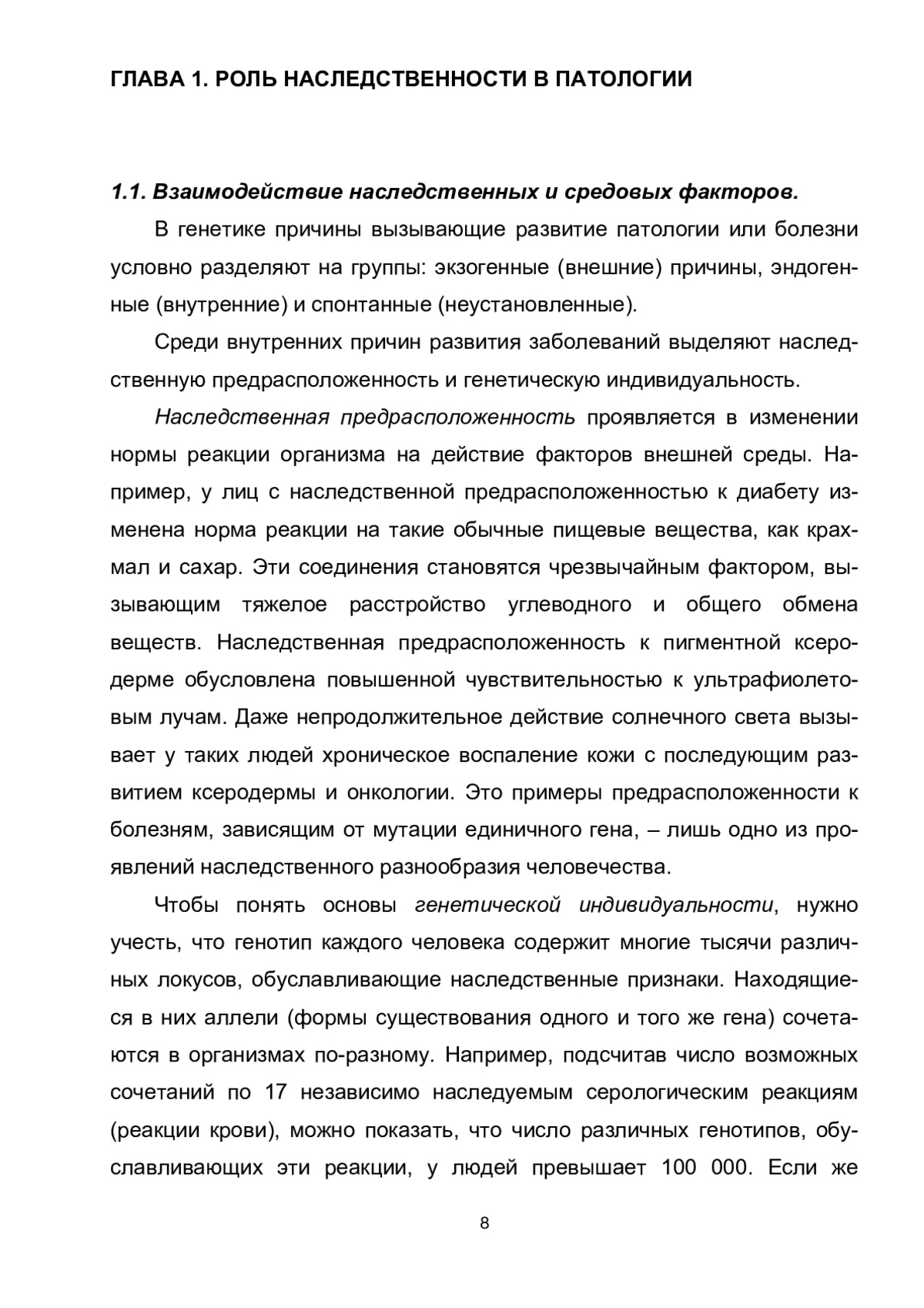 ГЛАВА 1. РОЛЬ НАСЛЕДСТВЕННОСТИ В ПАТОЛОГИИ

1.1. Взаимодействие наследственных и средовых факторов.

В генетике причины вызывающие развитие патологии или болезни условно разделяют на группы: экзогенные (внешние) причины, эндогенные (внутренние) и спонтанные (неустановленные).

Среди внутренних причин развития заболеваний выделяют наследственную предрасположенность и генетическую индивидуальность.

Наследственная предрасположенность проявляется в изменении нормы реакции организма на действие факторов внешней среды. Например, у лиц с наследственной предрасположенностью к диабету изменена норма реакции на такие обычные пищевые вещества, как крахмал и сахар. Эти соединения становятся чрезвычайным фактором, вызывающим тяжелое расстройство углеводного и общего обмена веществ. Наследственная предрасположенность к пигментной ксеродерме обусловлена повышенной чувствительностью к ультрафиолетовым лучам. Даже непродолжительное действие солнечного света вызывает у таких людей хроническое воспаление кожи с последующим развитием ксеродермы и онкологии. Это примеры предрасположенности к болезням, зависящим от мутации единичного гена, – лишь одно из проявлений наследственного разнообразия человечества.

Чтобы понять основы генетической индивидуальности, нужно учесть, что генотип каждого человека содержит многие тысячи различных локусов, обуславливающие наследственные признаки. Находящиеся в них аллели (формы существования одного и того же гена) сочетаются в организмах по-разному. Например, подсчитав число возможных сочетаний по 17 независимо наследуемым серологическим реакциям (реакции крови), можно показать, что число различных генотипов, обуславливающих эти реакции, у людей превышает 100 000. Если же

8